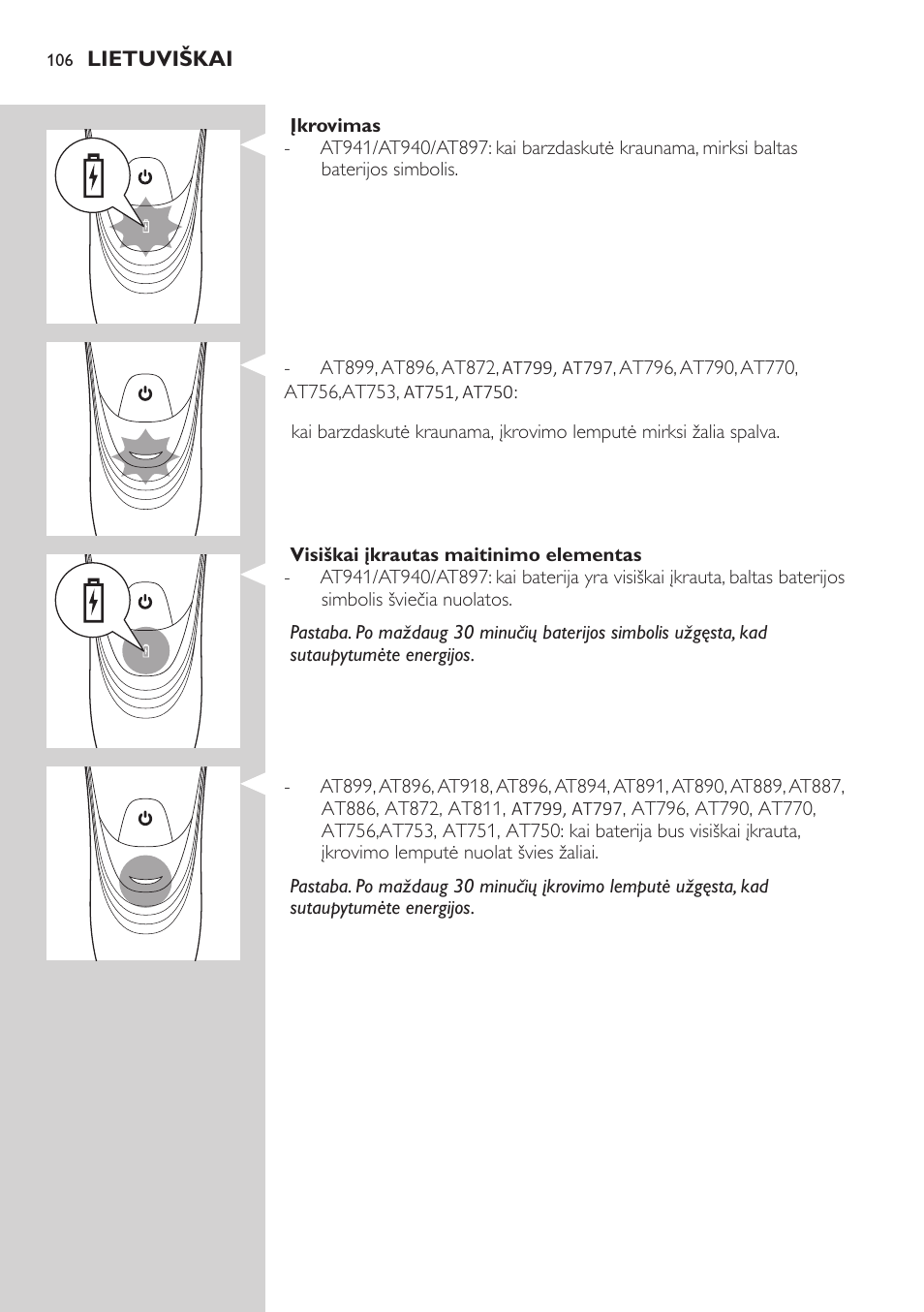 106 LIETUVIŠKAI

Įkrovimas
- AT941/AT940/AT897: kai barzdaskutė kraunama, mirksi baltas baterijos simbolis.

- AT899, AT896, AT872, AT799, AT797, AT796, AT790, AT770, AT756,AT753, AT751, AT750:

kai barzdaskutė kraunama, įkrovimo lemputė mirksi žalia spalva.

Visiškai įkrautas maitinimo elementas
- AT941/AT940/AT897: kai baterija yra visiškai įkrauta, baltas baterijos simbolis šviečia nuolatos.

Pastaba. Po maždaug 30 minučių baterijos simbolis užgęsta, kad sutaupytumėte energijos.

- AT899, AT896, AT918, AT896, AT894, AT891, AT890, AT889, AT887, AT886, AT872, AT811, AT799, AT797, AT796, AT790, AT770, AT756,AT753, AT751, AT750: kai baterija bus visiškai įkrauta, įkrovimo lemputė nuolat švies žaliai.

Pastaba. Po maždaug 30 minučių įkrovimo lemputė užgęsta, kad sutaupytumėte energijos.